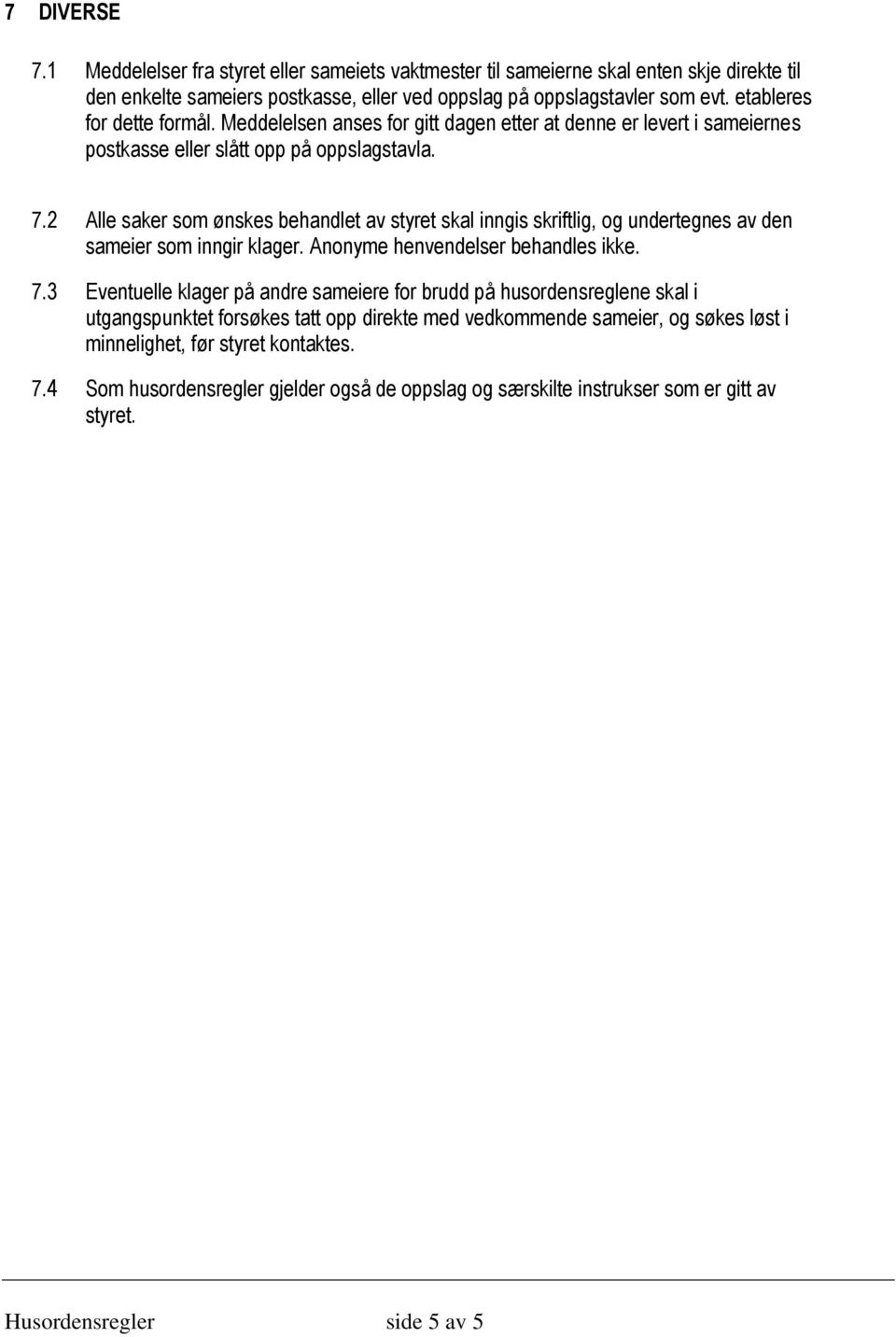 7 DIVERSE

7.1 Meddelelser fra styret eller sameiets vaktmester til sameierne skal enten skje direkte til den enkelte sameiers postkasse, eller ved oppslag på oppslagstavler som evt. etableres for dette formål. Meddelelsen anses for gitt dagen etter at denne er levert i sameiernes postkasse eller slått opp på oppslagstavla.

7.2 Alle saker som ønskes behandlet av styret skal inngis skriftlig, og undertegnes av den sameier som inngir klager. Anonyme henvendelser behandles ikke.

7.3 Eventuelle klager på andre sameiere for brudd på husordensreglene skal i utgangspunktet forsøkes tatt opp direkte med vedkommende sameier, og søkes løst i minnelighet, før styret kontaktes.

7.4 Som husordensregler gjelder også de oppslag og særskilte instrukser som er gitt av styret.

Husordensregler side 5 av 5